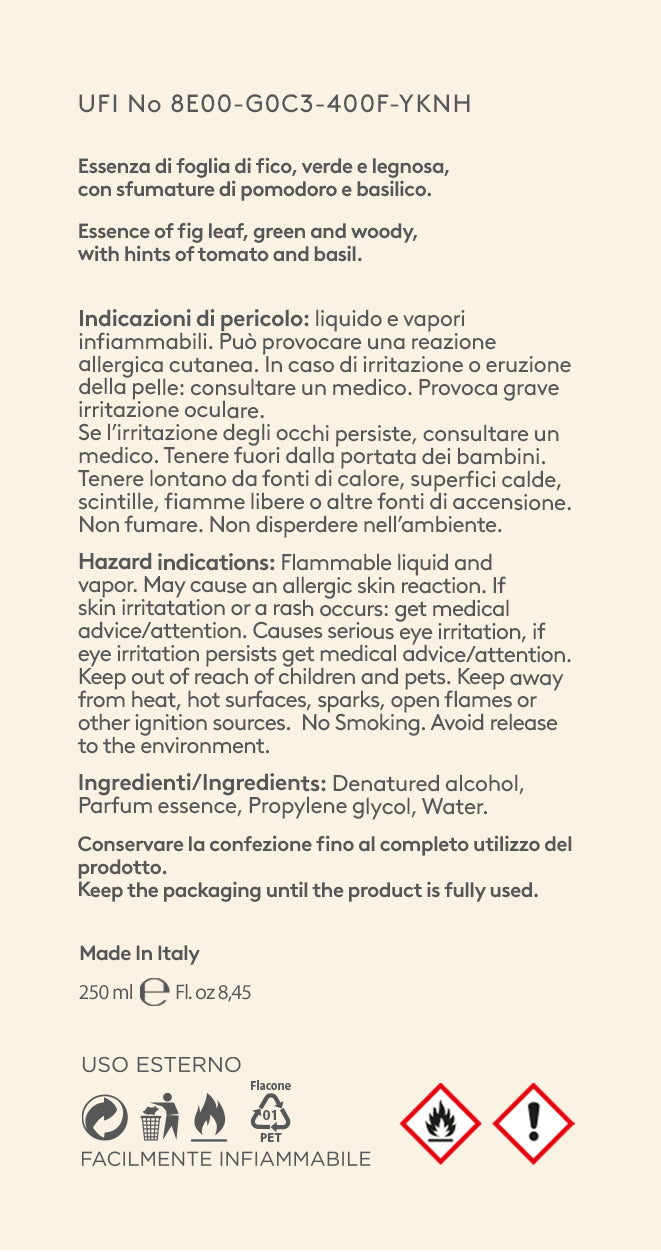 UFI No 8E00-G0C3-400F-YKNH

Essenza di foglia di fico, verde e legnosa, con sfumature di pomodoro e basilico.

Essence of fig leaf, green and woody, with hints of tomato and basil.

Indicazioni di pericolo: liquido e vapori infiammabili. Può provocare una reazione allergica cutanea. In caso di irritazione o eruzione della pelle: consultare un medico. Provoca grave irritazione oculare.
Se l'irritazione degli occhi persiste, consultare un medico. Tenere fuori dalla portata dei bambini. Tenere lontano da fonti di calore, superfici calde, scintille, fiamme libere o altre fonti di accensione. Non fumare. Non disperdere nell'ambiente.

Hazard indications: Flammable liquid and vapor. May cause an allergic skin reaction. If skin irritatation or a rash occurs: get medical advice/attention. Causes serious eye irritation, if eye irritation persists get medical advice/attention. Keep out of reach of children and pets. Keep away from heat, hot surfaces, sparks, open flames or other ignition sources. No Smoking. Avoid release to the environment.

Ingredienti/Ingredients: Denatured alcohol, Parfum essence, Propylene glycol, Water.

Conservare la confezione fino al completo utilizzo del prodotto.
Keep the packaging until the product is fully used.

Made In Italy

250 ml ℮ Fl. oz 8,45

USO ESTERNO

Flacone
01
PET

FACILMENTE INFIAMMABILE